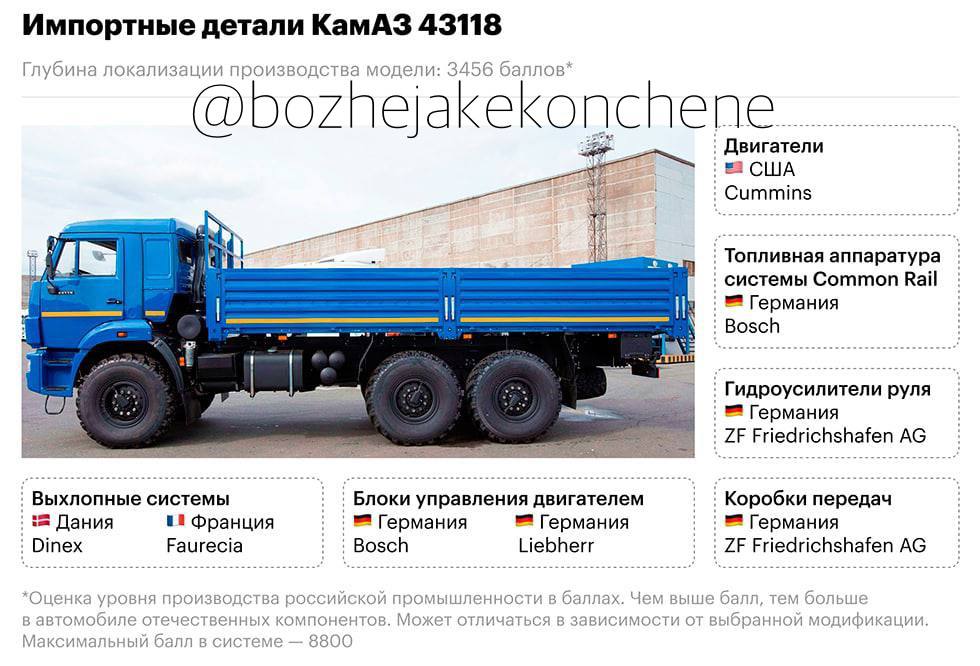 Импортные детали КамАЗ 43118

Глубина локализации производства модели: 3456 баллов*

@bozhejakekonchene

Двигатели
США
Cummins

Топливная аппаратура системы Common Rail
Германия
Bosch

Гидроусилители руля
Германия
ZF Friedrichshafen AG

Выхлопные системы
Дания
Dinex
Франция
Faurecia

Блоки управления двигателем
Германия
Bosch
Германия
Liebherr

Коробки передач
Германия
ZF Friedrichshafen AG

*Оценка уровня производства российской промышленности в баллах. Чем выше балл, тем больше в автомобиле отечественных компонентов. Может отличаться в зависимости от выбранной модификации. Максимальный балл в системе — 8800